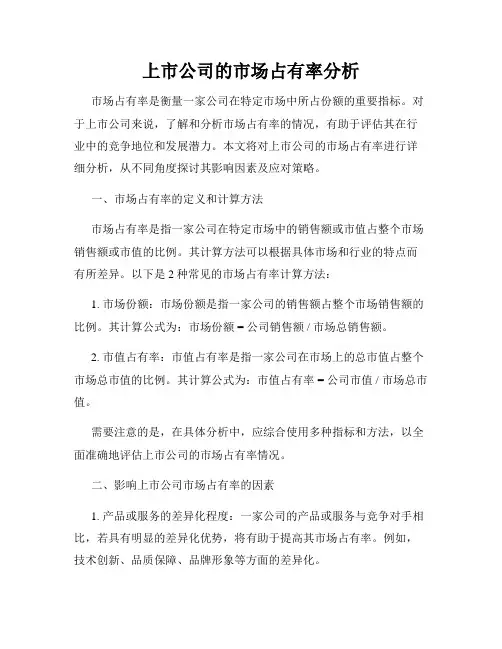 上市公司的市场占有率分析

市场占有率是衡量一家公司在特定市场中所占份额的重要指标。对于上市公司来说，了解和分析市场占有率的情况，有助于评估其在行业中的竞争地位和发展潜力。本文将对上市公司的市场占有率进行详细分析，从不同角度探讨其影响因素及应对策略。

一、市场占有率的定义和计算方法

市场占有率是指一家公司在特定市场中的销售额或市值占整个市场销售额或市值的比例。其计算方法可以根据具体市场和行业的特点而有所差异。以下是 2 种常见的市场占有率计算方法：

1. 市场份额：市场份额是指一家公司的销售额占整个市场销售额的比例。其计算公式为：市场份额 = 公司销售额 / 市场总销售额。

2. 市值占有率：市值占有率是指一家公司在市场上的总市值占整个市场总市值的比例。其计算公式为：市值占有率 = 公司市值 / 市场总市值。

需要注意的是，在具体分析中，应综合使用多种指标和方法，以全面准确地评估上市公司的市场占有率情况。

二、影响上市公司市场占有率的因素

1. 产品或服务的差异化程度：一家公司的产品或服务与竞争对手相比，若具有明显的差异化优势，将有助于提高其市场占有率。例如，技术创新、品质保障、品牌形象等方面的差异化。